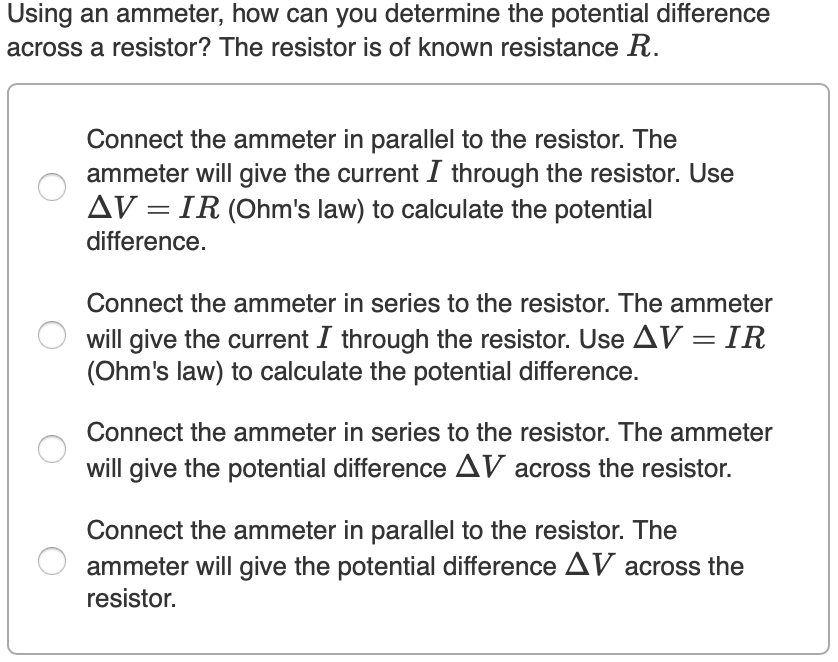 Using an ammeter, how can you determine the potential difference across a resistor? The resistor is of known resistance $R$.

Connect the ammeter in parallel to the resistor. The ammeter will give the current $I$ through the resistor. Use $\Delta V = IR$ (Ohm's law) to calculate the potential difference.

Connect the ammeter in series to the resistor. The ammeter will give the current $I$ through the resistor. Use $\Delta V = IR$ (Ohm's law) to calculate the potential difference.

Connect the ammeter in series to the resistor. The ammeter will give the potential difference $\Delta V$ across the resistor.

Connect the ammeter in parallel to the resistor. The ammeter will give the potential difference $\Delta V$ across the resistor.